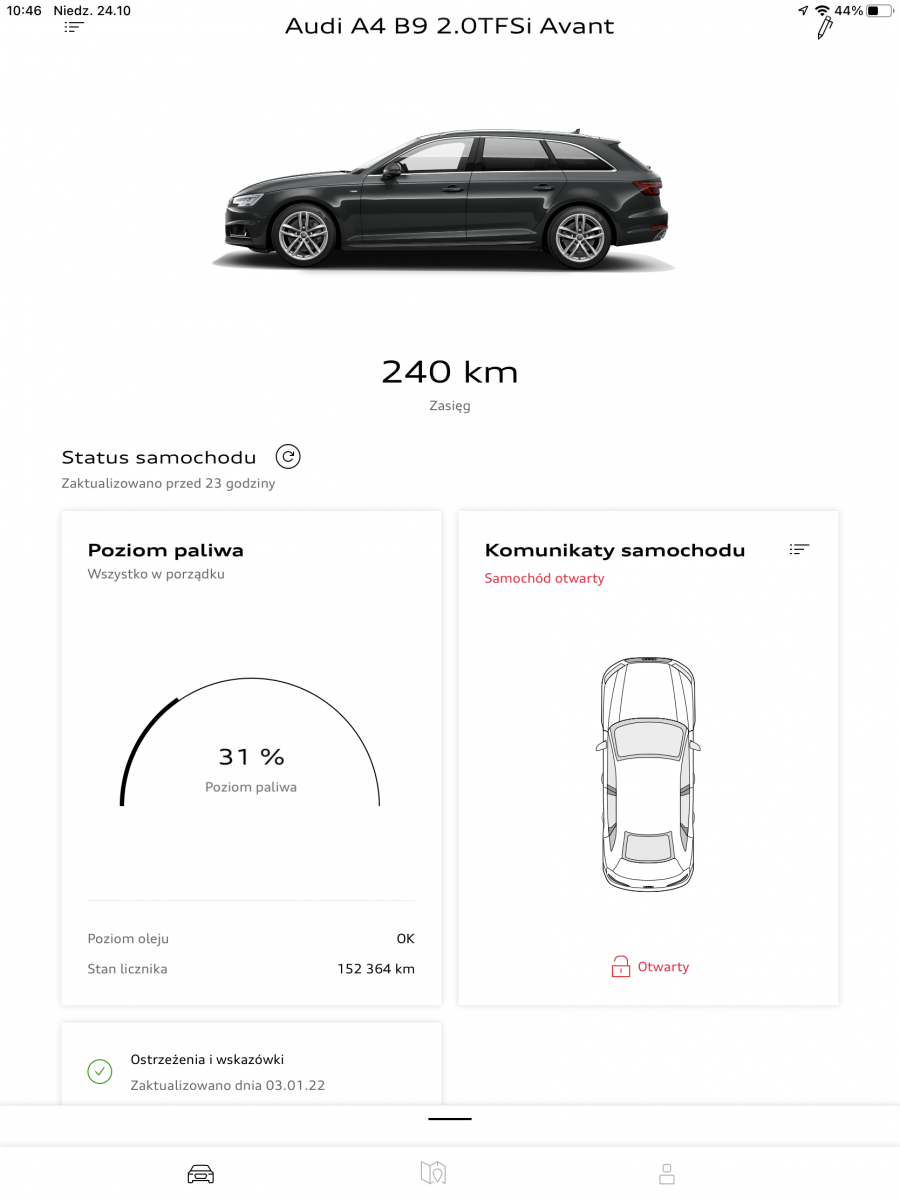 10:46 Niedz. 24.10
44%

Audi A4 B9 2.0TFSi Avant

240 km
Zasięg

Status samochodu
Zaktualizowano przed 23 godziny

Poziom paliwa
Wszystko w porządku

31 %
Poziom paliwa

Poziom oleju OK
Stan licznika 152 364 km

Komunikaty samochodu
Samochód otwarty

Otwarty

Ostrzeżenia i wskazówki
Zaktualizowano dnia 03.01.22